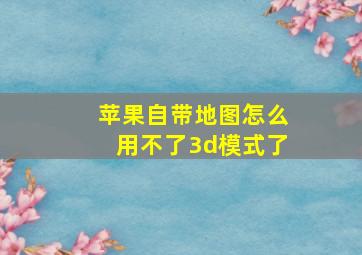 苹果自带地图怎么用不了3d模式了